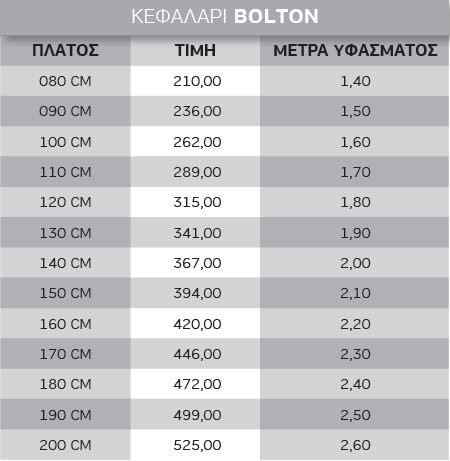 ΚΕΦΑΛΑΡΙ BOLTON

| ΠΛΑΤΟΣ | ΤΙΜΗ | ΜΕΤΡΑ ΥΦΑΣΜΑΤΟΣ |
|---|---|---|
| 080 CM | 210,00 | 1,40 |
| 090 CM | 236,00 | 1,50 |
| 100 CM | 262,00 | 1,60 |
| 110 CM | 289,00 | 1,70 |
| 120 CM | 315,00 | 1,80 |
| 130 CM | 341,00 | 1,90 |
| 140 CM | 367,00 | 2,00 |
| 150 CM | 394,00 | 2,10 |
| 160 CM | 420,00 | 2,20 |
| 170 CM | 446,00 | 2,30 |
| 180 CM | 472,00 | 2,40 |
| 190 CM | 499,00 | 2,50 |
| 200 CM | 525,00 | 2,60 |